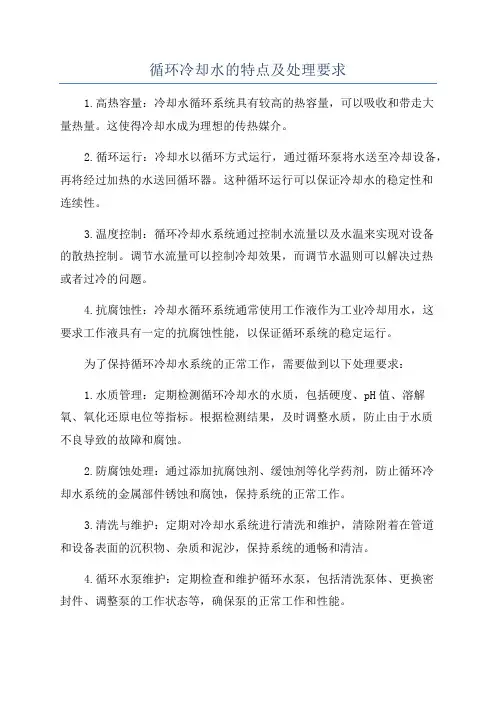 循环冷却水的特点及处理要求

1.高热容量：冷却水循环系统具有较高的热容量，可以吸收和带走大量热量。这使得冷却水成为理想的传热媒介。

2.循环运行：冷却水以循环方式运行，通过循环泵将水送至冷却设备，再将经过加热的水送回循环器。这种循环运行可以保证冷却水的稳定性和连续性。

3.温度控制：循环冷却水系统通过控制水流量以及水温来实现对设备的散热控制。调节水流量可以控制冷却效果，而调节水温则可以解决过热或者过冷的问题。

4.抗腐蚀性：冷却水循环系统通常使用工作液作为工业冷却用水，这要求工作液具有一定的抗腐蚀性能，以保证循环系统的稳定运行。

为了保持循环冷却水系统的正常工作，需要做到以下处理要求：

1.水质管理：定期检测循环冷却水的水质，包括硬度、pH值、溶解氧、氧化还原电位等指标。根据检测结果，及时调整水质，防止由于水质不良导致的故障和腐蚀。

2.防腐蚀处理：通过添加抗腐蚀剂、缓蚀剂等化学药剂，防止循环冷却水系统的金属部件锈蚀和腐蚀，保持系统的正常工作。

3.清洗与维护：定期对冷却水系统进行清洗和维护，清除附着在管道和设备表面的沉积物、杂质和泥沙，保持系统的通畅和清洁。

4.循环水泵维护：定期检查和维护循环水泵，包括清洗泵体、更换密封件、调整泵的工作状态等，确保泵的正常工作和性能。